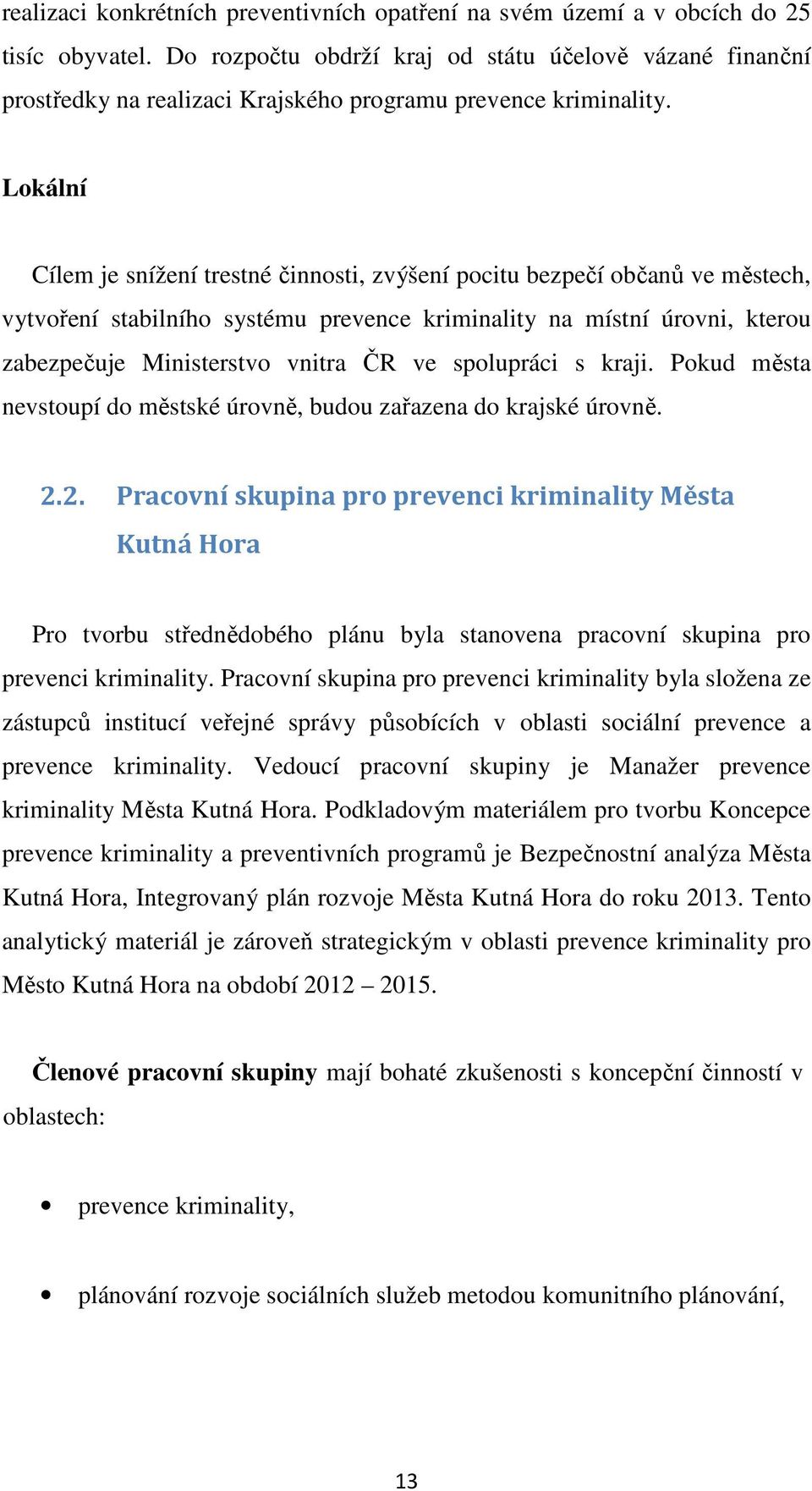 realizaci konkrétních preventivních opatření na svém území a v obcích do 25 tisíc obyvatel. Do rozpočtu obdrží kraj od státu účelově vázané finanční prostředky na realizaci Krajského programu prevence kriminality.

Lokální

Cílem je snížení trestné činnosti, zvýšení pocitu bezpečí občanů ve městech, vytvoření stabilního systému prevence kriminality na místní úrovni, kterou zabezpečuje Ministerstvo vnitra ČR ve spolupráci s kraji. Pokud města nevstoupí do městské úrovně, budou zařazena do krajské úrovně.

2.2. Pracovní skupina pro prevenci kriminality Města Kutná Hora

Pro tvorbu střednědobého plánu byla stanovena pracovní skupina pro prevenci kriminality. Pracovní skupina pro prevenci kriminality byla složena ze zástupců institucí veřejné správy působících v oblasti sociální prevence a prevence kriminality. Vedoucí pracovní skupiny je Manažer prevence kriminality Města Kutná Hora. Podkladovým materiálem pro tvorbu Koncepce prevence kriminality a preventivních programů je Bezpečnostní analýza Města Kutná Hora, Integrovaný plán rozvoje Města Kutná Hora do roku 2013. Tento analytický materiál je zároveň strategickým v oblasti prevence kriminality pro Město Kutná Hora na období 2012 – 2015.

Členové pracovní skupiny mají bohaté zkušenosti s koncepční činností v oblastech:

• prevence kriminality,

• plánování rozvoje sociálních služeb metodou komunitního plánování,

13